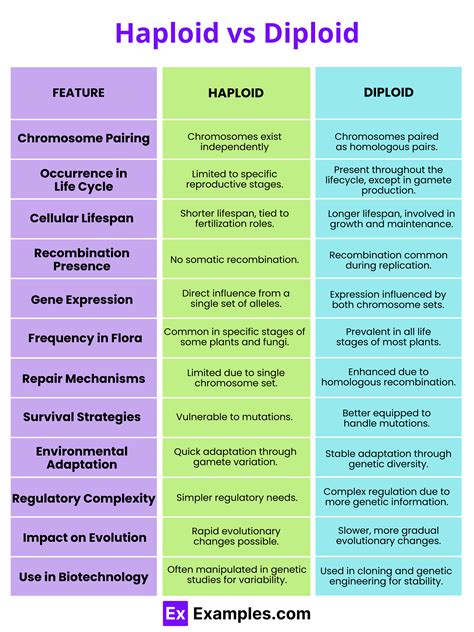 Haploid vs Diploid

| FEATURE | HAPLOID | DIPLOID |
|---|---|---|
| Chromosome Pairing | Chromosomes exist independently | Chromosomes paired as homologous pairs. |
| Occurrence in Life Cycle | Limited to specific reproductive stages. | Present throughout the lifecycle, except in gamete production. |
| Cellular Lifespan | Shorter lifespan, tied to fertilization roles. | Longer lifespan, involved in growth and maintenance. |
| Recombination Presence | No somatic recombination. | Recombination common during replication. |
| Gene Expression | Direct influence from a single set of alleles. | Expression influenced by both chromosome sets. |
| Frequency in Flora | Common in specific stages of some plants and fungi. | Prevalent in all life stages of most plants. |
| Repair Mechanisms | Limited due to single chromosome set. | Enhanced due to homologous recombination. |
| Survival Strategies | Vulnerable to mutations. | Better equipped to handle mutations. |
| Environmental Adaptation | Quick adaptation through gamete variation. | Stable adaptation through genetic diversity. |
| Regulatory Complexity | Simpler regulatory needs. | Complex regulation due to more genetic information. |
| Impact on Evolution | Rapid evolutionary changes possible. | Slower, more gradual evolutionary changes. |
| Use in Biotechnology | Often manipulated in genetic studies for variability. | Used in cloning and genetic engineering for stability. |

Ex Examples.com